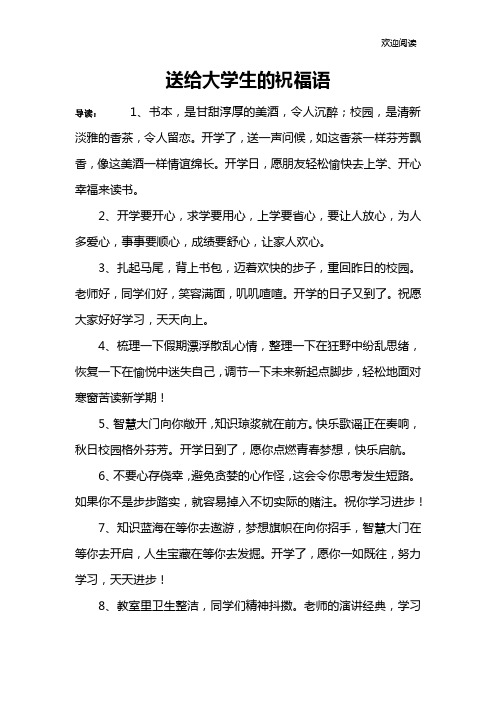 欢迎阅读

送给大学生的祝福语

导读： 1、书本，是甘甜淳厚的美酒，令人沉醉；校园，是清新淡雅的香茶，令人留恋。开学了，送一声问候，如这香茶一样芬芳飘香，像这美酒一样情谊绵长。开学日，愿朋友轻松愉快去上学、开心幸福来读书。

2、开学要开心，求学要用心，上学要省心，要让人放心，为人多爱心，事事要顺心，成绩要舒心，让家人欢心。

3、扎起马尾，背上书包，迈着欢快的步子，重回昨日的校园。老师好，同学们好，笑容满面，叽叽喳喳。开学的日子又到了。祝愿大家好好学习，天天向上。

4、梳理一下假期漂浮散乱心情，整理一下在狂野中纷乱思绪，恢复一下在愉悦中迷失自己，调节一下未来新起点脚步，轻松地面对寒窗苦读新学期！

5、智慧大门向你敞开，知识琼浆就在前方。快乐歌谣正在奏响，秋日校园格外芬芳。开学日到了，愿你点燃青春梦想，快乐启航。

6、不要心存侥幸，避免贪婪的心作怪，这会令你思考发生短路。如果你不是步步踏实，就容易掉入不切实际的赌注。祝你学习进步！

7、知识蓝海在等你去遨游，梦想旗帜在向你招手，智慧大门在等你去开启，人生宝藏在等你去发掘。开学了，愿你一如既往，努力学习，天天进步！

8、教室里卫生整洁，同学们精神抖擞。老师的演讲经典，学习